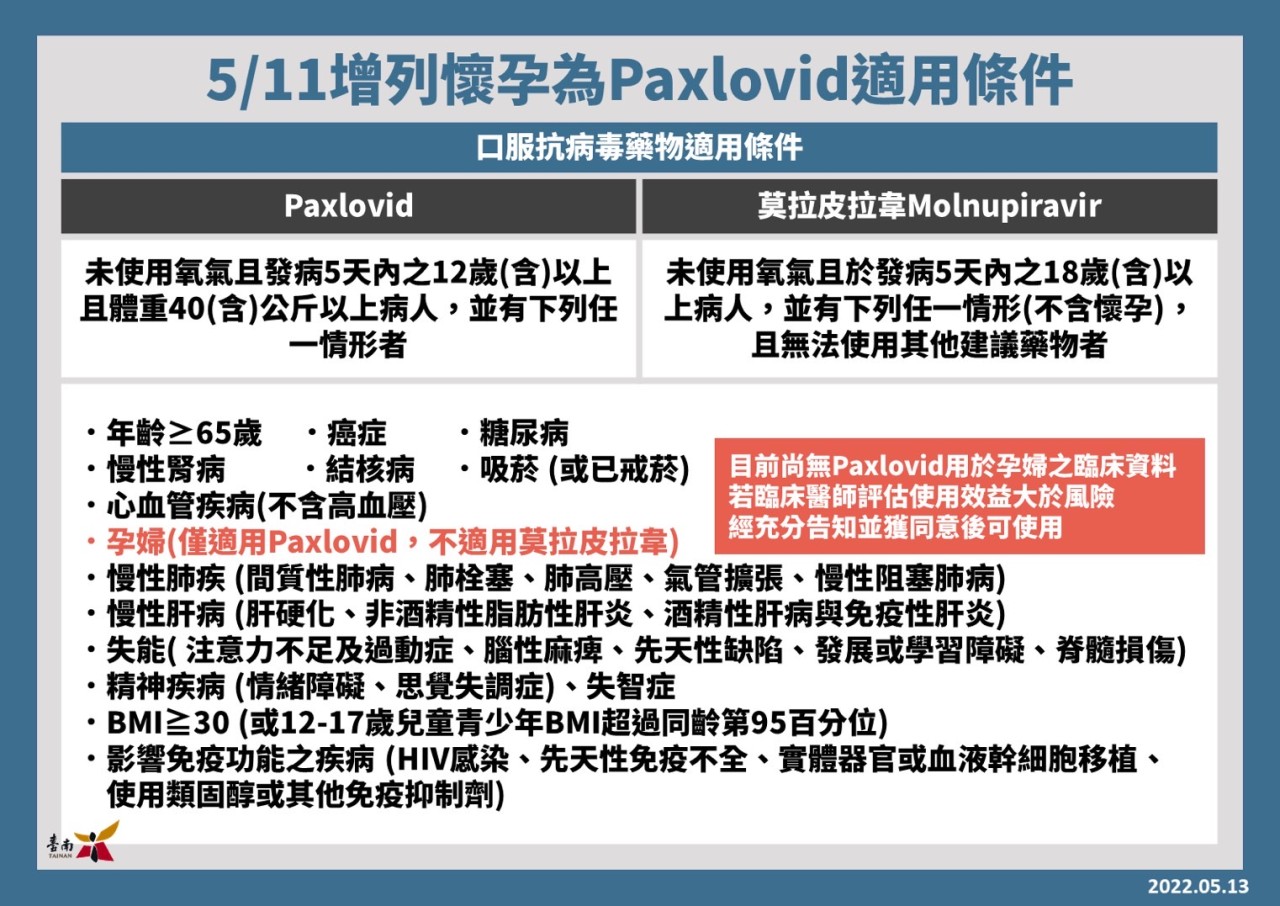 5/11增列懷孕為Paxlovid適用條件

口服抗病毒藥物適用條件

| Paxlovid | 莫拉皮拉韋Molnupiravir |
|---|---|
| 未使用氧氣且發病5天內之12歲(含)以上且體重40(含)公斤以上病人，並有下列任一情形者 | 未使用氧氣且於發病5天內之18歲(含)以上病人，並有下列任一情形(不含懷孕)，且無法使用其他建議藥物者 |

・年齡≥65歲 ・癌症 ・糖尿病
・慢性腎病 ・結核病 ・吸菸 (或已戒菸)
・心血管疾病(不含高血壓)
・孕婦(僅適用Paxlovid，不適用莫拉皮拉韋)
・慢性肺疾 (間質性肺病、肺栓塞、肺高壓、氣管擴張、慢性阻塞肺病)
・慢性肝病 (肝硬化、非酒精性脂肪性肝炎、酒精性肝病與免疫性肝炎)
・失能( 注意力不足及過動症、腦性麻痺、先天性缺陷、發展或學習障礙、脊髓損傷)
・精神疾病 (情緒障礙、思覺失調症)、失智症
・BMI≧30 (或12-17歲兒童青少年BMI超過同齡第95百分位)
・影響免疫功能之疾病 (HIV感染、先天性免疫不全、實體器官或血液幹細胞移植、使用類固醇或其他免疫抑制劑)

目前尚無Paxlovid用於孕婦之臨床資料
若臨床醫師評估使用效益大於風險
經充分告知並獲同意後可使用

臺南 TAINAN

2022.05.13